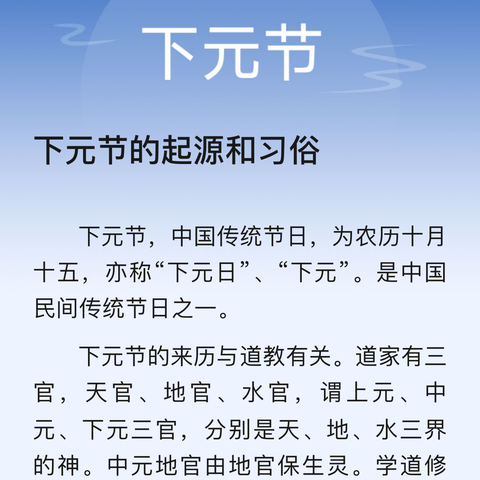 下元节

下元节的起源和习俗

下元节，中国传统节日，为农历十月十五，亦称“下元日”、“下元”。是中国民间传统节日之一。

下元节的来历与道教有关。道家有三官，天官、地官、水官，谓上元、中元、下元三官，分别是天、地、水三界的神。中元地官由地官保生灵。学道修